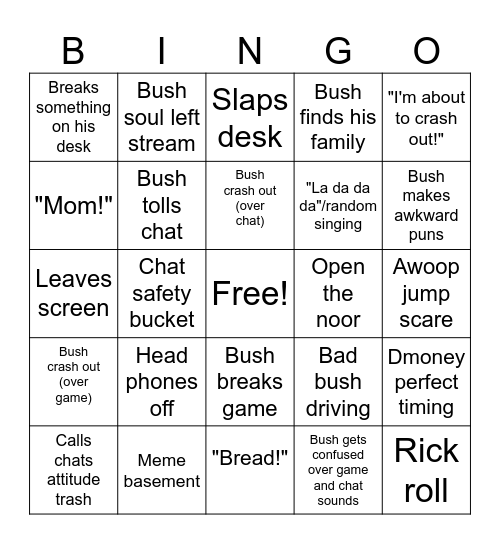 | B | I | N | G | O |
|---|---|---|---|---|
| Breaks something on his desk | Bush soul left stream | Slaps desk | Bush finds his family | "I'm about to crash out!" |
| "Mom!" | Bush tolls chat | Bush crash out (over chat) | "La da da da"/random singing | Bush makes awkward puns |
| Leaves screen | Chat safety bucket | Free! | Open the noor | Awoop jump scare |
| Bush crash out (over game) | Head phones off | Bush breaks game | Bad bush driving | Dmoney perfect timing |
| Calls chats attitude trash | Meme basement | "Bread!" | Bush gets confused over game and chat sounds | Rick roll |